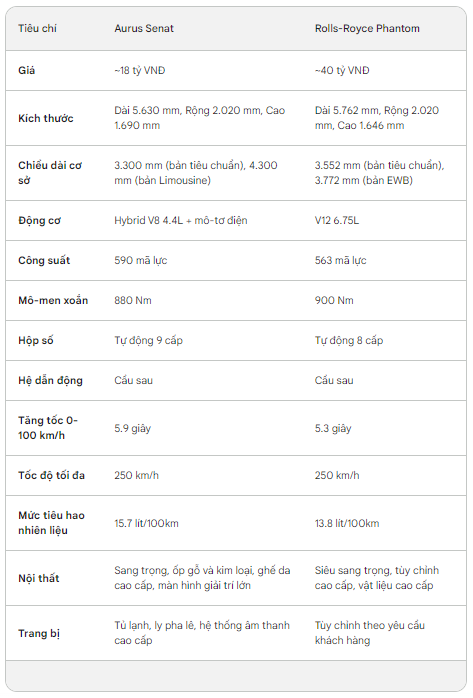 | Tiêu chí | Aurus Senat | Rolls-Royce Phantom |
|---|---|---|
| Giá | ~18 tỷ VNĐ | ~40 tỷ VNĐ |
| Kích thước | Dài 5.630 mm, Rộng 2.020 mm, Cao 1.690 mm | Dài 5.762 mm, Rộng 2.020 mm, Cao 1.646 mm |
| Chiều dài cơ sở | 3.300 mm (bản tiêu chuẩn), 4.300 mm (bản Limousine) | 3.552 mm (bản tiêu chuẩn), 3.772 mm (bản EWB) |
| Động cơ | Hybrid V8 4.4L + mô-tơ điện | V12 6.75L |
| Công suất | 590 mã lực | 563 mã lực |
| Mô-men xoắn | 880 Nm | 900 Nm |
| Hộp số | Tự động 9 cấp | Tự động 8 cấp |
| Hệ dẫn động | Cầu sau | Cầu sau |
| Tăng tốc 0-100 km/h | 5.9 giây | 5.3 giây |
| Tốc độ tối đa | 250 km/h | 250 km/h |
| Mức tiêu hao nhiên liệu | 15.7 lít/100km | 13.8 lít/100km |
| Nội thất | Sang trọng, ốp gỗ và kim loại, ghế da cao cấp, màn hình giải trí lớn | Siêu sang trọng, tùy chỉnh cao cấp, vật liệu cao cấp |
| Trang bị | Tủ lạnh, ly pha lê, hệ thống âm thanh cao cấp | Tùy chỉnh theo yêu cầu khách hàng |